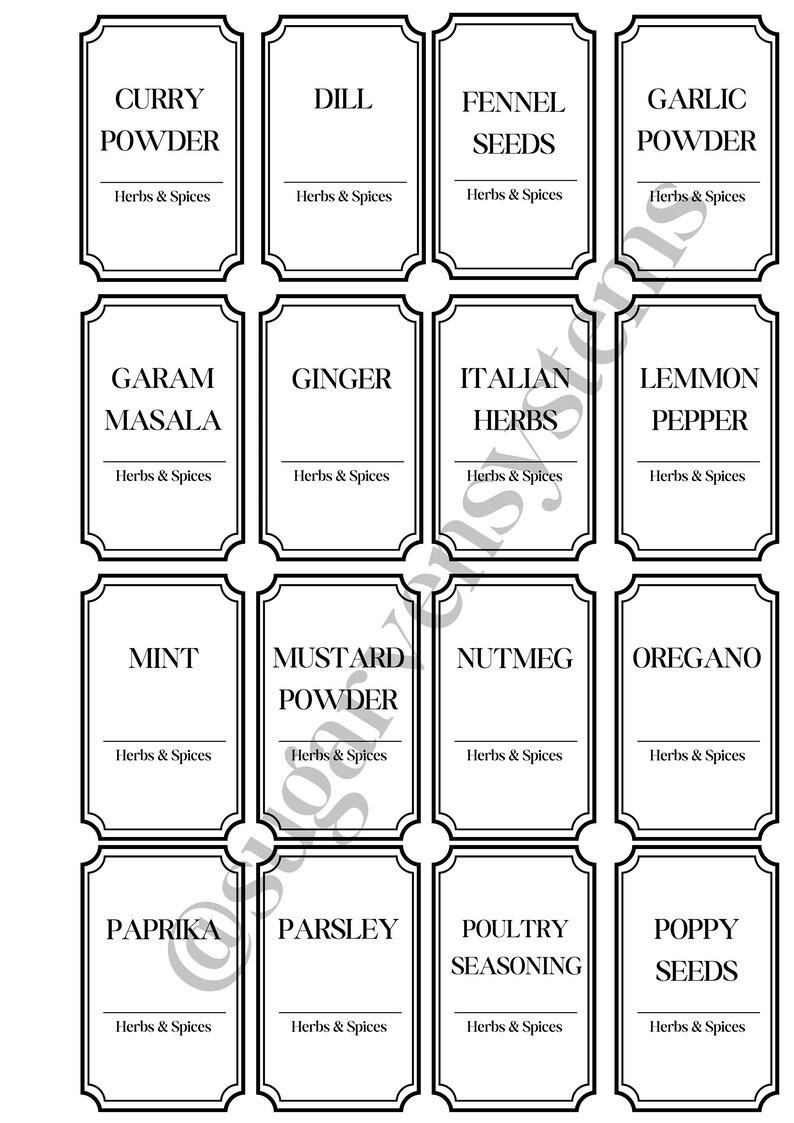 CURRY POWDER

Herbs & Spices

DILL

Herbs & Spices

FENNEL SEEDS

Herbs & Spices

GARLIC POWDER

Herbs & Spices

GARAM MASALA

Herbs & Spices

GINGER

Herbs & Spices

ITALIAN HERBS

Herbs & Spices

LEMMON PEPPER

Herbs & Spices

MINT

Herbs & Spices

MUSTARD POWDER

Herbs & Spices

NUTMEG

Herbs & Spices

OREGANO

Herbs & Spices

PAPRIKA

Herbs & Spices

PARSLEY

Herbs & Spices

POULTRY SEASONING

Herbs & Spices

POPPY SEEDS

Herbs & Spices

@sugarvensystems